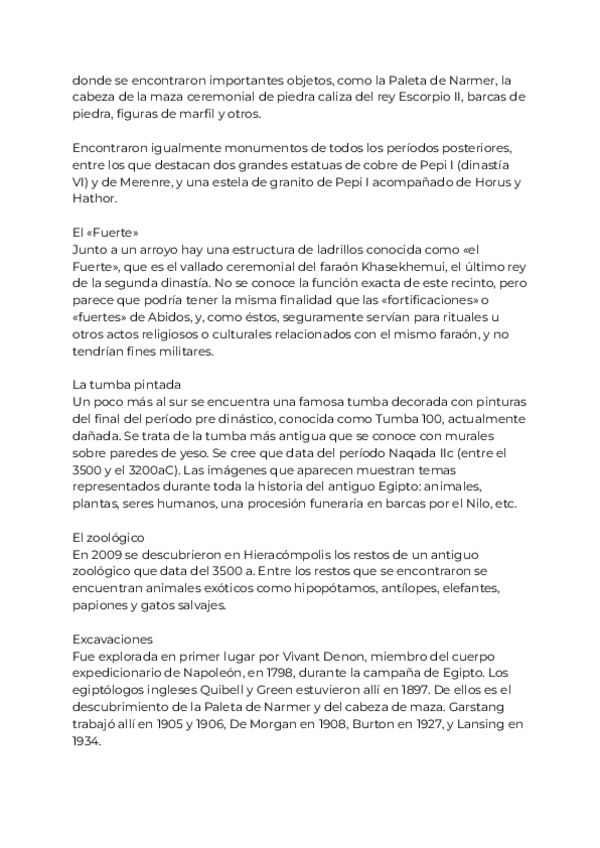 donde se encontraron importantes objetos, como la Paleta de Narmer, la cabeza de la maza ceremonial de piedra caliza del rey Escorpio II, barcas de piedra, figuras de marfil y otros.

Encontraron igualmente monumentos de todos los períodos posteriores, entre los que destacan dos grandes estatuas de cobre de Pepi I (dinastía VI) y de Merenre, y una estela de granito de Pepi I acompañado de Horus y Hathor.

El «Fuerte»
Junto a un arroyo hay una estructura de ladrillos conocida como «el Fuerte», que es el vallado ceremonial del faraón Khasekhemui, el último rey de la segunda dinastía. No se conoce la función exacta de este recinto, pero parece que podría tener la misma finalidad que las «fortificaciones» o «fuertes» de Abidos, y, como éstos, seguramente servían para rituales u otros actos religiosos o culturales relacionados con el mismo faraón, y no tendrían fines militares.

La tumba pintada
Un poco más al sur se encuentra una famosa tumba decorada con pinturas del final del período pre dinástico, conocida como Tumba 100, actualmente dañada. Se trata de la tumba más antigua que se conoce con murales sobre paredes de yeso. Se cree que data del período Naqada IIc (entre el 3500 y el 3200aC). Las imágenes que aparecen muestran temas representados durante toda la historia del antiguo Egipto: animales, plantas, seres humanos, una procesión funeraria en barcas por el Nilo, etc.

El zoológico
En 2009 se descubrieron en Hieracómpolis los restos de un antiguo zoológico que data del 3500 a. Entre los restos que se encontraron se encuentran animales exóticos como hipopótamos, antílopes, elefantes, papiones y gatos salvajes.

Excavaciones
Fue explorada en primer lugar por Vivant Denon, miembro del cuerpo expedicionario de Napoleón, en 1798, durante la campaña de Egipto. Los egiptólogos ingleses Quibell y Green estuvieron allí en 1897. De ellos es el descubrimiento de la Paleta de Narmer y del cabeza de maza. Garstang trabajó allí en 1905 y 1906, De Morgan en 1908, Burton en 1927, y Lansing en 1934.